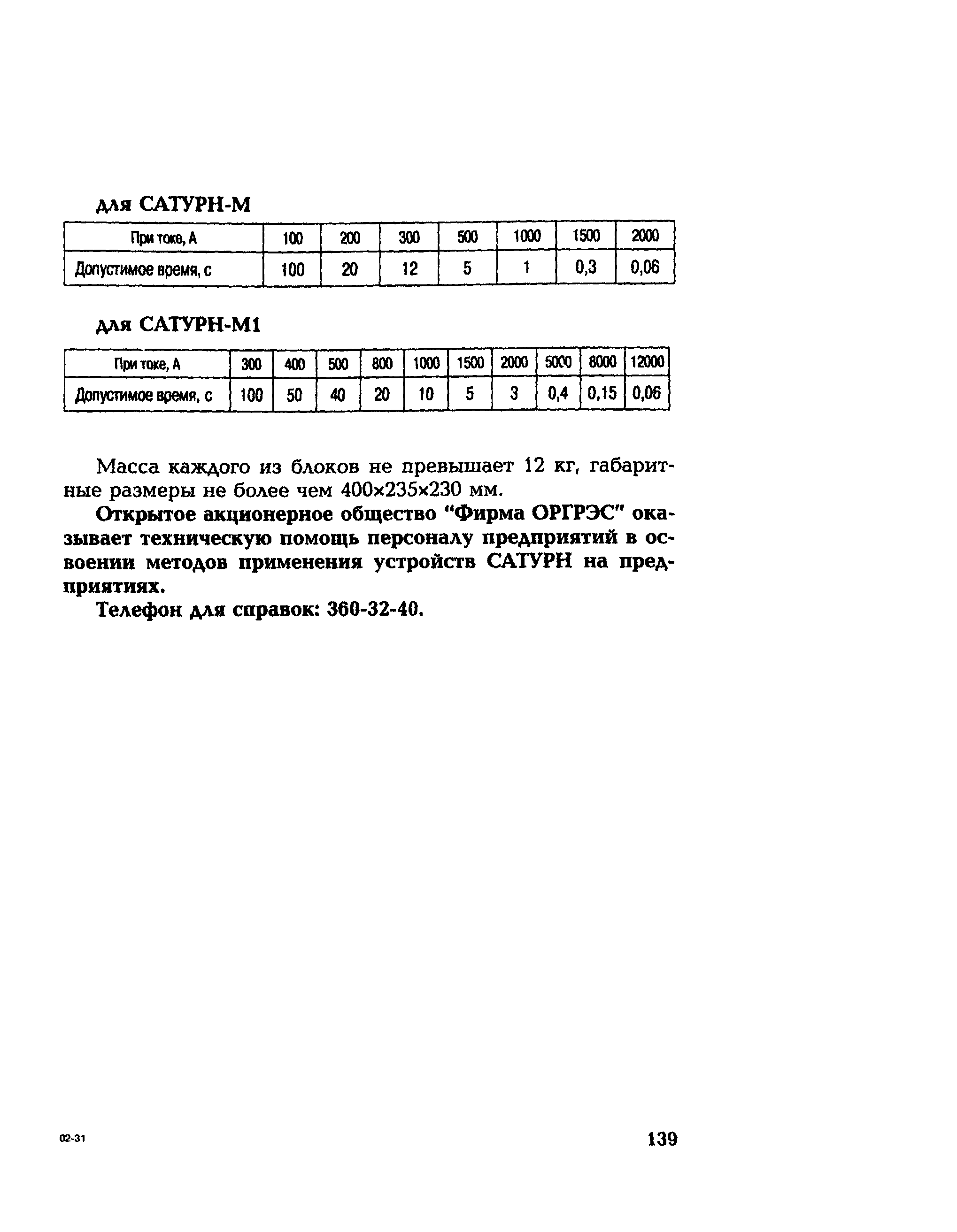 для САТУРН-М

| При токе, А | 100 | 200 | 300 | 500 | 1000 | 1500 | 2000 |
|---|---|---|---|---|---|---|---|
| Допустимое время, с | 100 | 20 | 12 | 5 | 1 | 0,3 | 0,06 |

для САТУРН-М1

| При токе, А | 300 | 400 | 500 | 800 | 1000 | 1500 | 2000 | 5000 | 8000 | 12000 |
|---|---|---|---|---|---|---|---|---|---|---|
| Допустимое время, с | 100 | 50 | 40 | 20 | 10 | 5 | 3 | 0,4 | 0,15 | 0,06 |

Масса каждого из блоков не превышает 12 кг, габаритные размеры не более чем 400×235×230 мм.

Открытое акционерное общество "Фирма ОРГРЭС" оказывает техническую помощь персоналу предприятий в освоении методов применения устройств САТУРН на предприятиях.

Телефон для справок: 360-32-40.

02-31

139